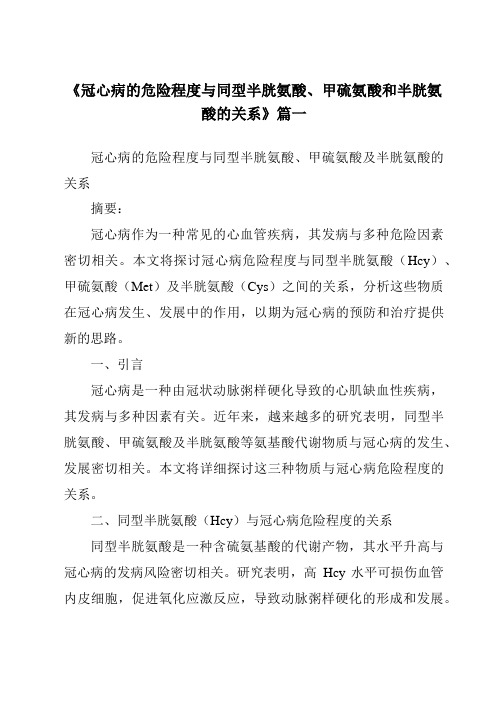 《冠心病的危险程度与同型半胱氨酸、甲硫氨酸和半胱氨酸的关系》篇一

冠心病的危险程度与同型半胱氨酸、甲硫氨酸及半胱氨酸的关系

摘要：

冠心病作为一种常见的心血管疾病，其发病与多种危险因素密切相关。本文将探讨冠心病危险程度与同型半胱氨酸（Hcy）、甲硫氨酸（Met）及半胱氨酸（Cys）之间的关系，分析这些物质在冠心病发生、发展中的作用，以期为冠心病的预防和治疗提供新的思路。

一、引言

冠心病是一种由冠状动脉粥样硬化导致的心肌缺血性疾病，其发病与多种因素有关。近年来，越来越多的研究表明，同型半胱氨酸、甲硫氨酸及半胱氨酸等氨基酸代谢物质与冠心病的发生、发展密切相关。本文将详细探讨这三种物质与冠心病危险程度的关系。

二、同型半胱氨酸（Hcy）与冠心病危险程度的关系

同型半胱氨酸是一种含硫氨基酸的代谢产物，其水平升高与冠心病的发病风险密切相关。研究表明，高 Hcy 水平可损伤血管内皮细胞，促进氧化应激反应，导致动脉粥样硬化的形成和发展。